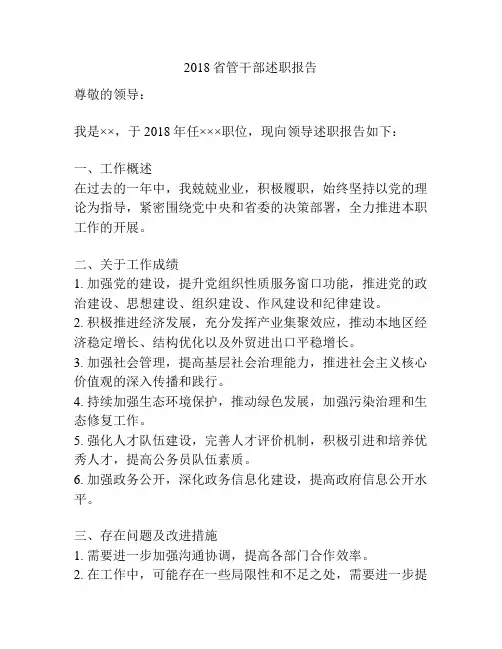 2018 省管干部述职报告

尊敬的领导：

我是××，于 2018 年任×××职位，现向领导述职报告如下：

一、工作概述
在过去的一年中，我兢兢业业，积极履职，始终坚持以党的理论为指导，紧密围绕党中央和省委的决策部署，全力推进本职工作的开展。

二、关于工作成绩
1. 加强党的建设，提升党组织性质服务窗口功能，推进党的政治建设、思想建设、组织建设、作风建设和纪律建设。
2. 积极推进经济发展，充分发挥产业集聚效应，推动本地区经济稳定增长、结构优化以及外贸进出口平稳增长。
3. 加强社会管理，提高基层社会治理能力，推进社会主义核心价值观的深入传播和践行。
4. 持续加强生态环境保护，推动绿色发展，加强污染治理和生态修复工作。
5. 强化人才队伍建设，完善人才评价机制，积极引进和培养优秀人才，提高公务员队伍素质。
6. 加强政务公开，深化政务信息化建设，提高政府信息公开水平。

三、存在问题及改进措施
1. 需要进一步加强沟通协调，提高各部门合作效率。
2. 在工作中，可能存在一些局限性和不足之处，需要进一步提